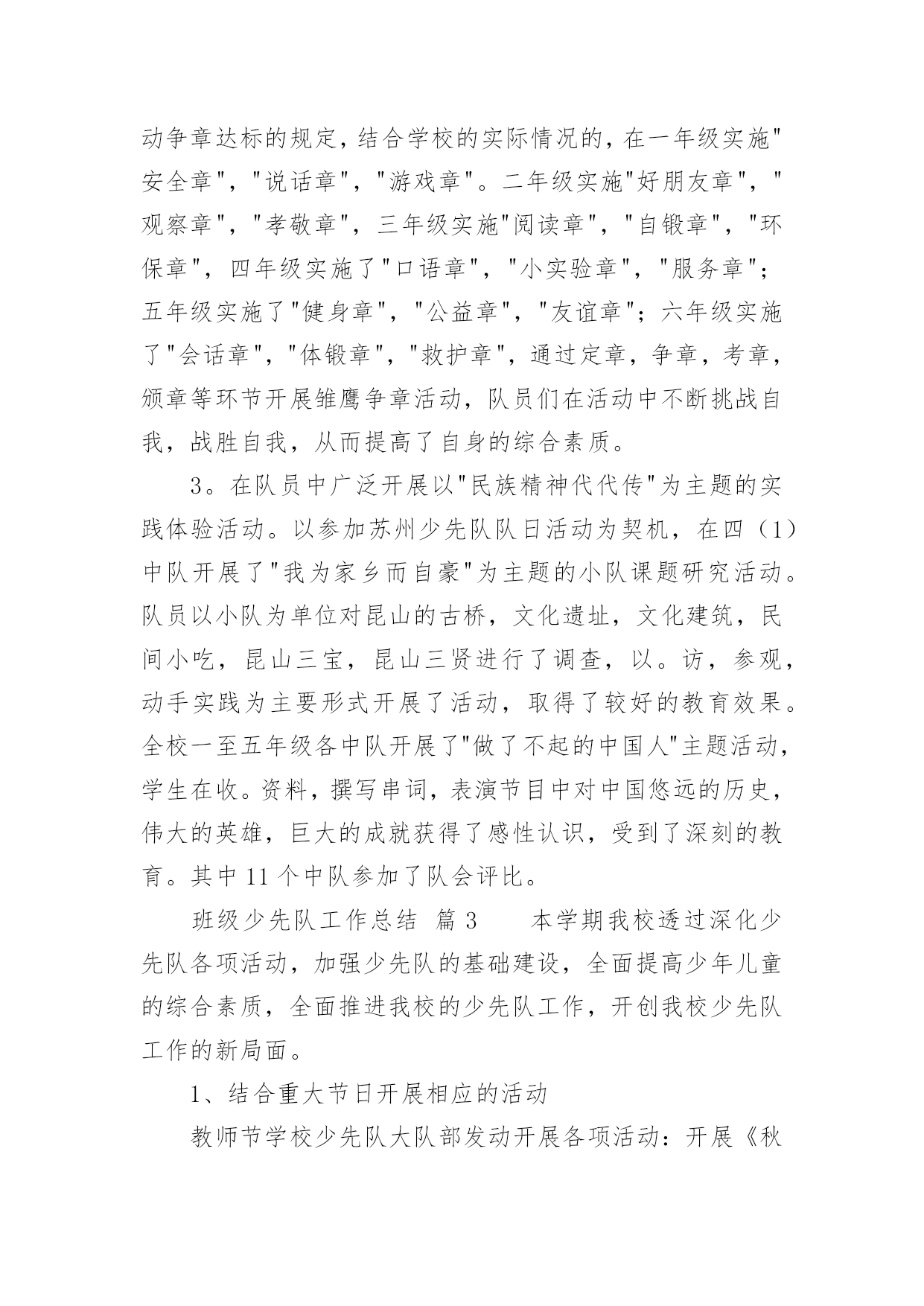 动争章达标的规定，结合学校的实际情况的，在一年级实施"安全章"，"说话章"，"游戏章"。二年级实施"好朋友章"，"观察章"，"孝敬章"，三年级实施"阅读章"，"自锻章"，"环保章"，四年级实施了"口语章"，"小实验章"，"服务章"；五年级实施了"健身章"，"公益章"，"友谊章"；六年级实施了"会话章"，"体锻章"，"救护章"，通过定章，争章，考章，颁章等环节开展雏鹰争章活动，队员们在活动中不断挑战自我，战胜自我，从而提高了自身的综合素质。

3。在队员中广泛开展以"民族精神代代传"为主题的实践体验活动。以参加苏州少先队队日活动为契机，在四（1）中队开展了"我为家乡而自豪"为主题的小队课题研究活动。队员以小队为单位对昆山的古桥，文化遗址，文化建筑，民间小吃，昆山三宝，昆山三贤进行了调查，以。访，参观，动手实践为主要形式开展了活动，取得了较好的教育效果。全校一至五年级各中队开展了"做了不起的中国人"主题活动，学生在收。资料，撰写串词，表演节目中对中国悠远的历史，伟大的英雄，巨大的成就获得了感性认识，受到了深刻的教育。其中 11 个中队参加了队会评比。

班级少先队工作总结 篇 3 本学期我校透过深化少先队各项活动，加强少先队的基础建设，全面提高少年儿童的综合素质，全面推进我校的少先队工作，开创我校少先队工作的新局面。

1、结合重大节日开展相应的活动

教师节学校少先队大队部发动开展各项活动：开展《秋